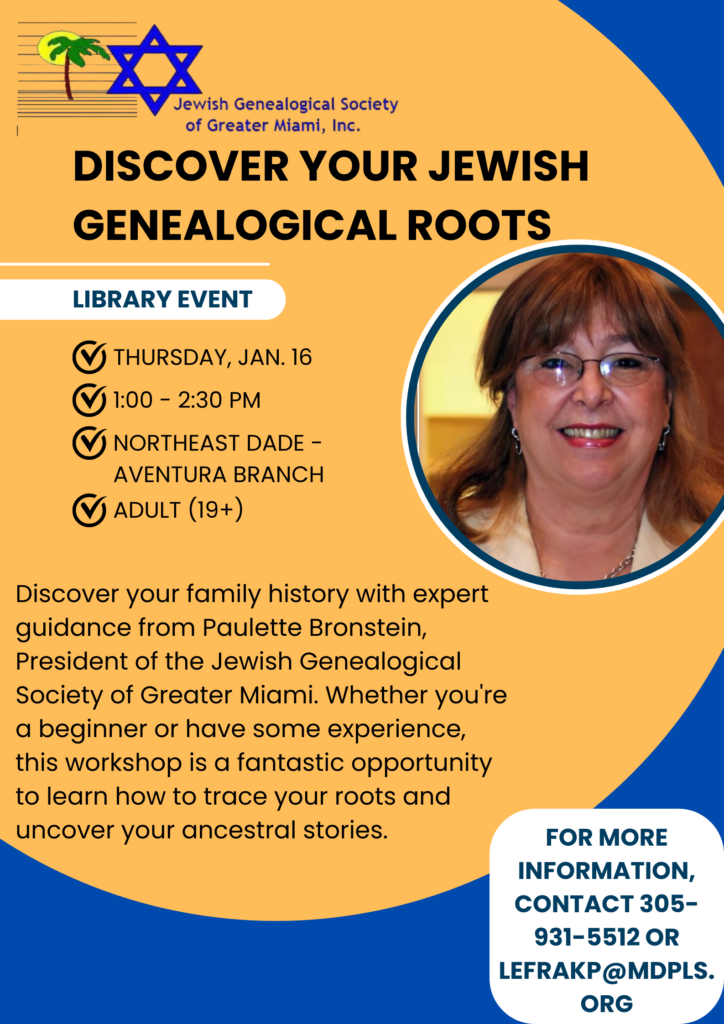 Jewish Genealogical Society of Greater Miami, Inc.

DISCOVER YOUR JEWISH GENEALOGICAL ROOTS

LIBRARY EVENT

THURSDAY, JAN. 16

1:00 - 2:30 PM

NORTHEAST DADE - AVENTURA BRANCH

ADULT (19+)

Discover your family history with expert guidance from Paulette Bronstein, President of the Jewish Genealogical Society of Greater Miami. Whether you're a beginner or have some experience, this workshop is a fantastic opportunity to learn how to trace your roots and uncover your ancestral stories.

FOR MORE INFORMATION, CONTACT 305-931-5512 OR LEFRAKP@MDPLS.ORG